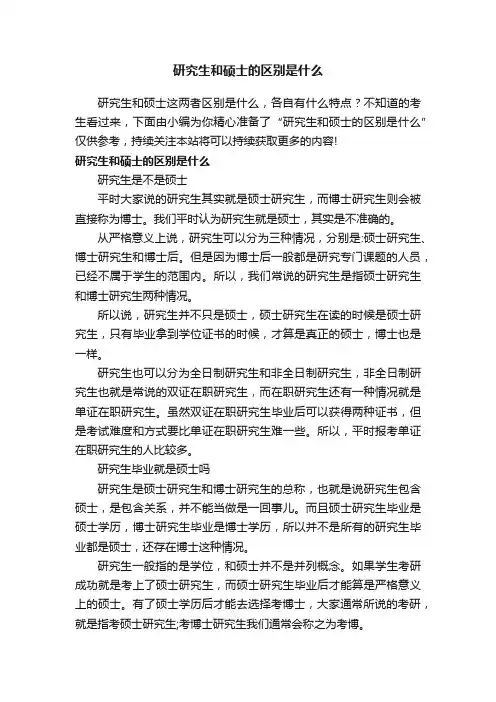 研究生和硕士的区别是什么

研究生和硕士这两者区别是什么，各自有什么特点？不知道的考生看过来，下面由小编为你精心准备了“研究生和硕士的区别是什么”仅供参考，持续关注本站将可以持续获取更多的内容!

研究生和硕士的区别是什么

研究生是不是硕士

平时大家说的研究生其实就是硕士研究生，而博士研究生则会被直接称为博士。我们平时认为研究生就是硕士，其实是不准确的。

从严格意义上说，研究生可以分为三种情况，分别是:硕士研究生、博士研究生和博士后。但是因为博士后一般都是研究专门课题的人员，已经不属于学生的范围内。所以，我们常说的研究生是指硕士研究生和博士研究生两种情况。

所以说，研究生并不只是硕士，硕士研究生在读的时候是硕士研究生，只有毕业拿到学位证书的时候，才算是真正的硕士，博士也是一样。

研究生也可以分为全日制研究生和非全日制研究生，非全日制研究生也就是常说的双证在职研究生，而在职研究生还有一种情况就是单证在职研究生。虽然双证在职研究生毕业后可以获得两种证书，但是考试难度和方式要比单证在职研究生难一些。所以，平时报考单证在职研究生的人比较多。

研究生毕业就是硕士吗

研究生是硕士研究生和博士研究生的总称，也就是说研究生包含硕士，是包含关系，并不能当做是一回事儿。而且硕士研究生毕业是硕士学历，博士研究生毕业是博士学历，所以并不是所有的研究生毕业都是硕士，还存在博士这种情况。

研究生一般指的是学位，和硕士并不是并列概念。如果学生考研成功就是考上了硕士研究生，而硕士研究生毕业后才能算是严格意义上的硕士。有了硕士学历后才能去选择考博士，大家通常所说的考研，就是指考硕士研究生;考博士研究生我们通常会称之为考博。